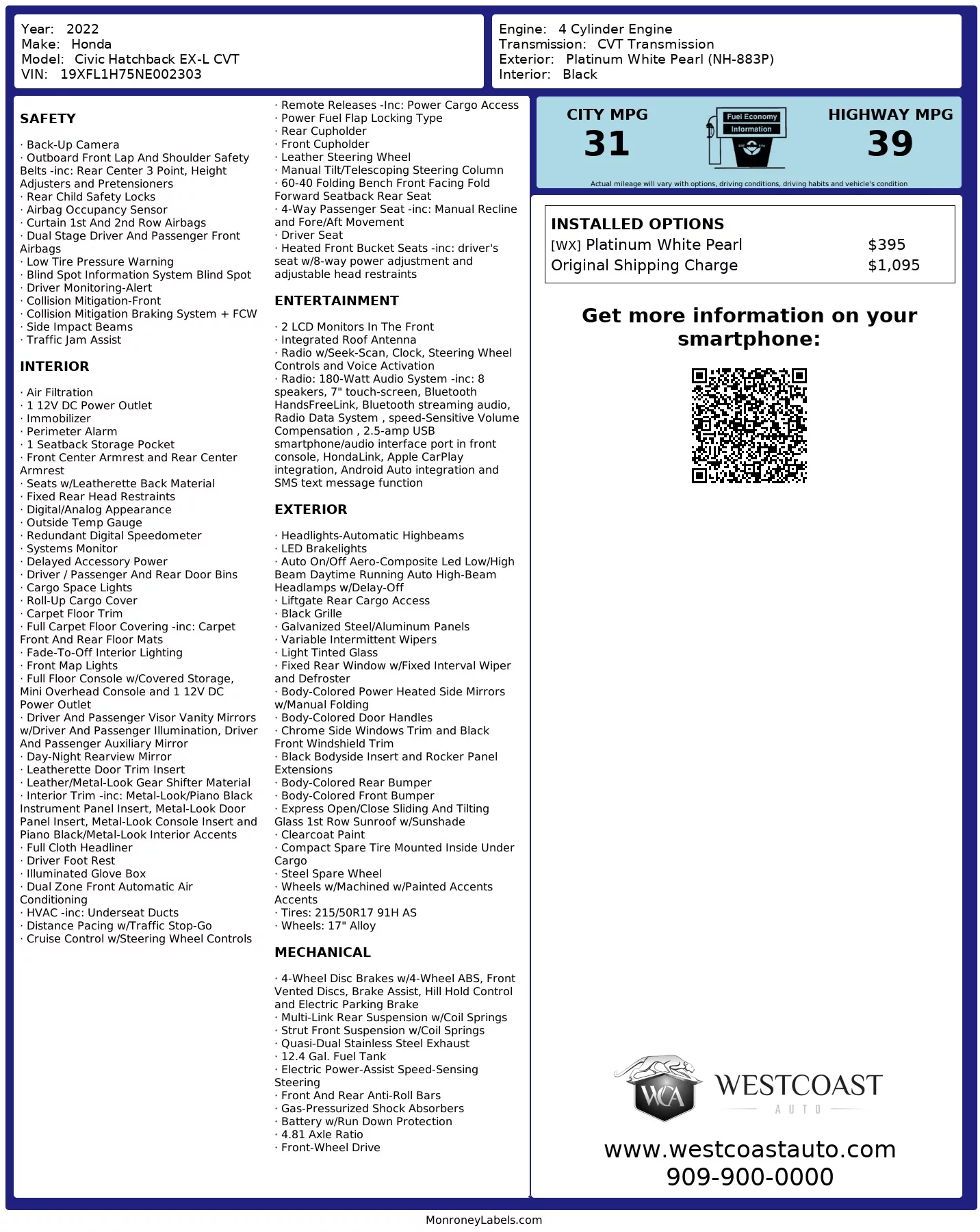 Year: 2022
Make: Honda
Model: Civic Hatchback EX-L CVT
VIN: 19XFL1H75NE002303

Engine: 4 Cylinder Engine
Transmission: CVT Transmission
Exterior: Platinum White Pearl (NH-883P)
Interior: Black

SAFETY

· Back-Up Camera
· Outboard Front Lap And Shoulder Safety Belts -inc: Rear Center 3 Point, Height Adjusters and Pretensioners
· Rear Child Safety Locks
· Airbag Occupancy Sensor
· Curtain 1st And 2nd Row Airbags
· Dual Stage Driver And Passenger Front Airbags
· Low Tire Pressure Warning
· Blind Spot Information System Blind Spot
· Driver Monitoring-Alert
· Collision Mitigation-Front
· Collision Mitigation Braking System + FCW
· Side Impact Beams
· Traffic Jam Assist

INTERIOR

· Air Filtration
· 1 12V DC Power Outlet
· Immobilizer
· Perimeter Alarm
· 1 Seatback Storage Pocket
· Front Center Armrest and Rear Center Armrest
· Seats w/Leatherette Back Material
· Fixed Rear Head Restraints
· Digital/Analog Appearance
· Outside Temp Gauge
· Redundant Digital Speedometer
· Systems Monitor
· Delayed Accessory Power
· Driver / Passenger And Rear Door Bins
· Cargo Space Lights
· Roll-Up Cargo Cover
· Carpet Floor Trim
· Full Carpet Floor Covering -inc: Carpet Front And Rear Floor Mats
· Fade-To-Off Interior Lighting
· Front Map Lights
· Full Floor Console w/Covered Storage, Mini Overhead Console and 1 12V DC Power Outlet
· Driver And Passenger Visor Vanity Mirrors w/Driver And Passenger Illumination, Driver And Passenger Auxiliary Mirror
· Day-Night Rearview Mirror
· Leatherette Door Trim Insert
· Leather/Metal-Look Gear Shifter Material
· Interior Trim -inc: Metal-Look/Piano Black Instrument Panel Insert, Metal-Look Door Panel Insert, Metal-Look Console Insert and Piano Black/Metal-Look Interior Accents
· Full Cloth Headliner
· Driver Foot Rest
· Illuminated Glove Box
· Dual Zone Front Automatic Air Conditioning
· HVAC -inc: Underseat Ducts
· Distance Pacing w/Traffic Stop-Go
· Cruise Control w/Steering Wheel Controls

· Remote Releases -Inc: Power Cargo Access
· Power Fuel Flap Locking Type
· Rear Cupholder
· Front Cupholder
· Leather Steering Wheel
· Manual Tilt/Telescoping Steering Column
· 60-40 Folding Bench Front Facing Fold Forward Seatback Rear Seat
· 4-Way Passenger Seat -inc: Manual Recline and Fore/Aft Movement
· Driver Seat
· Heated Front Bucket Seats -inc: driver's seat w/8-way power adjustment and adjustable head restraints

ENTERTAINMENT

· 2 LCD Monitors In The Front
· Integrated Roof Antenna
· Radio w/Seek-Scan, Clock, Steering Wheel Controls and Voice Activation
· Radio: 180-Watt Audio System -inc: 8 speakers, 7" touch-screen, Bluetooth HandsFreeLink, Bluetooth streaming audio, Radio Data System , speed-Sensitive Volume Compensation , 2.5-amp USB smartphone/audio interface port in front console, HondaLink, Apple CarPlay integration, Android Auto integration and SMS text message function

EXTERIOR

· Headlights-Automatic Highbeams
· LED Brakelights
· Auto On/Off Aero-Composite Led Low/High Beam Daytime Running Auto High-Beam Headlamps w/Delay-Off
· Liftgate Rear Cargo Access
· Black Grille
· Galvanized Steel/Aluminum Panels
· Variable Intermittent Wipers
· Light Tinted Glass
· Fixed Rear Window w/Fixed Interval Wiper and Defroster
· Body-Colored Power Heated Side Mirrors w/Manual Folding
· Body-Colored Door Handles
· Chrome Side Windows Trim and Black Front Windshield Trim
· Black Bodyside Insert and Rocker Panel Extensions
· Body-Colored Rear Bumper
· Body-Colored Front Bumper
· Express Open/Close Sliding And Tilting Glass 1st Row Sunroof w/Sunshade
· Clearcoat Paint
· Compact Spare Tire Mounted Inside Under Cargo
· Steel Spare Wheel
· Wheels w/Machined w/Painted Accents Accents
· Tires: 215/50R17 91H AS
· Wheels: 17" Alloy

MECHANICAL

· 4-Wheel Disc Brakes w/4-Wheel ABS, Front Vented Discs, Brake Assist, Hill Hold Control and Electric Parking Brake
· Multi-Link Rear Suspension w/Coil Springs
· Strut Front Suspension w/Coil Springs
· Quasi-Dual Stainless Steel Exhaust
· 12.4 Gal. Fuel Tank
· Electric Power-Assist Speed-Sensing Steering
· Front And Rear Anti-Roll Bars
· Gas-Pressurized Shock Absorbers
· Battery w/Run Down Protection
· 4.81 Axle Ratio
· Front-Wheel Drive

CITY MPG
31
Fuel Economy Information
HIGHWAY MPG
39
Actual mileage will vary with options, driving conditions, driving habits and vehicle's condition

INSTALLED OPTIONS
| | |
|---|---|
| [WX] Platinum White Pearl | $395 |
| Original Shipping Charge | $1,095 |

Get more information on your smartphone:

WCA WESTCOAST AUTO
www.westcoastauto.com
909-900-0000

MonroneyLabels.com